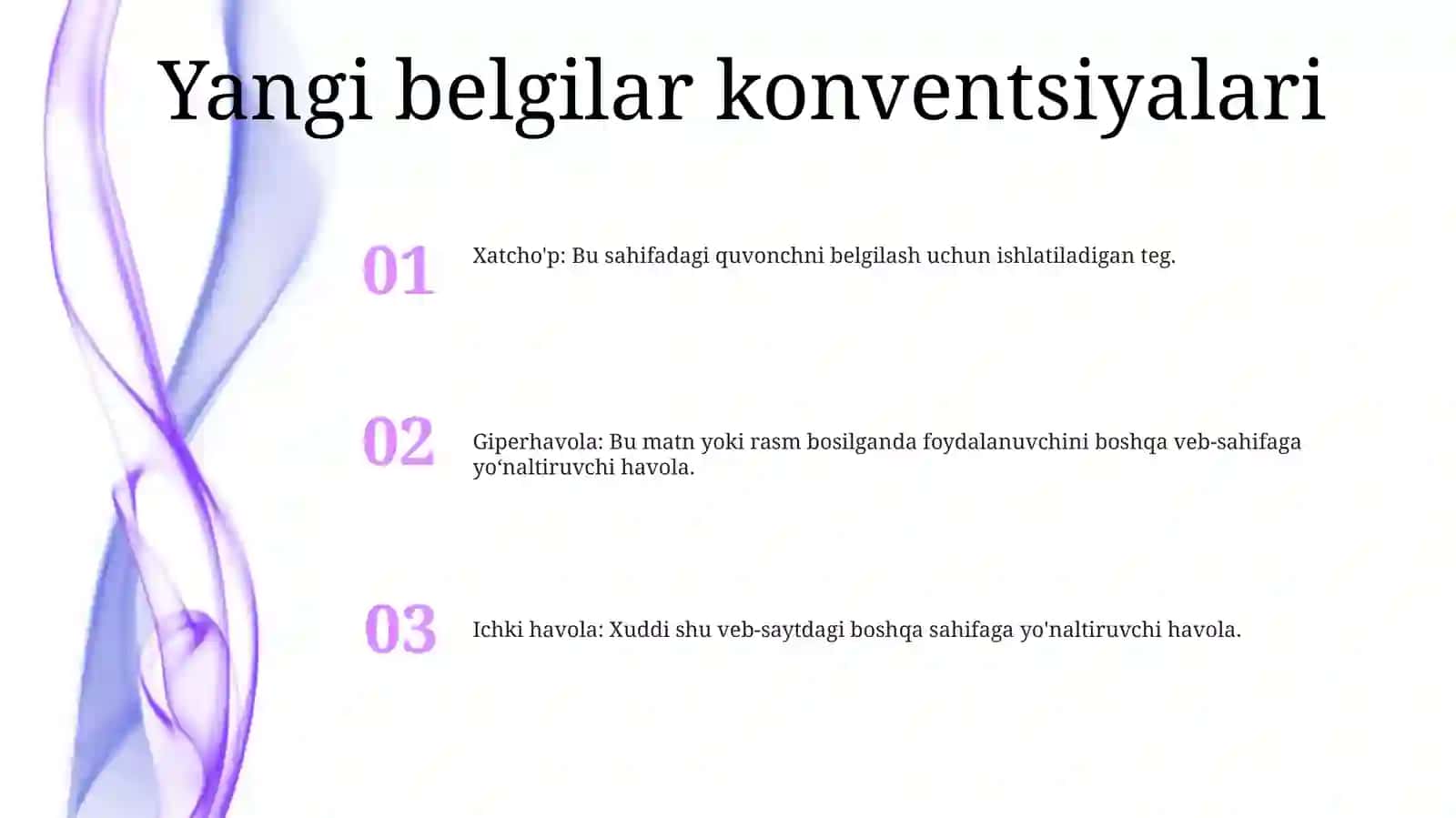 Yangi belgilar konventsiyalari

01

Xatcho'p: Bu sahifadagi quvonchni belgilash uchun ishlatiladigan teg.

02

Giperhavola: Bu matn yoki rasm bosilganda foydalanuvchini boshqa veb-sahifaga yo‘naltiruvchi havola.

03

Ichki havola: Xuddi shu veb-saytdagi boshqa sahifaga yo'naltiruvchi havola.